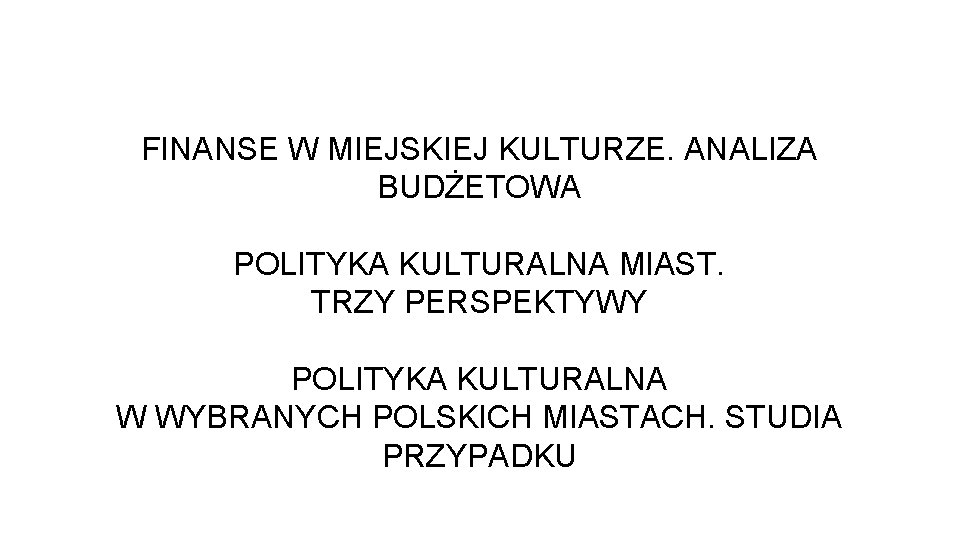 FINANSE W MIEJSKIEJ KULTURZE. ANALIZA BUDŻETOWA

POLITYKA KULTURALNA MIAST.
TRZY PERSPEKTYWY

POLITYKA KULTURALNA
W WYBRANYCH POLSKICH MIASTACH. STUDIA PRZYPADKU